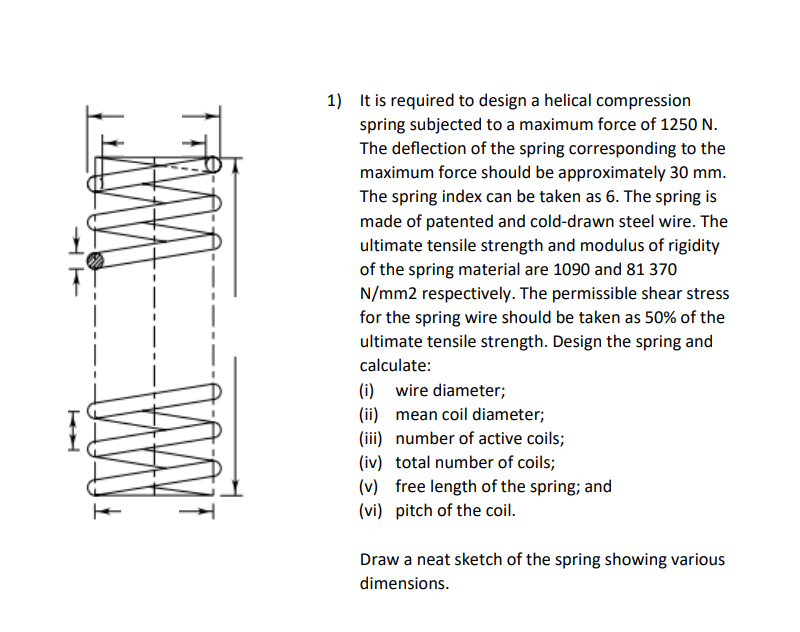 1) It is required to design a helical compression spring subjected to a maximum force of 1250 N. The deflection of the spring corresponding to the maximum force should be approximately 30 mm. The spring index can be taken as 6. The spring is made of patented and cold-drawn steel wire. The ultimate tensile strength and modulus of rigidity of the spring material are 1090 and 81 370 N/mm2 respectively. The permissible shear stress for the spring wire should be taken as 50% of the ultimate tensile strength. Design the spring and calculate:
(i) wire diameter;
(ii) mean coil diameter;
(iii) number of active coils;
(iv) total number of coils;
(v) free length of the spring; and
(vi) pitch of the coil.

Draw a neat sketch of the spring showing various dimensions.